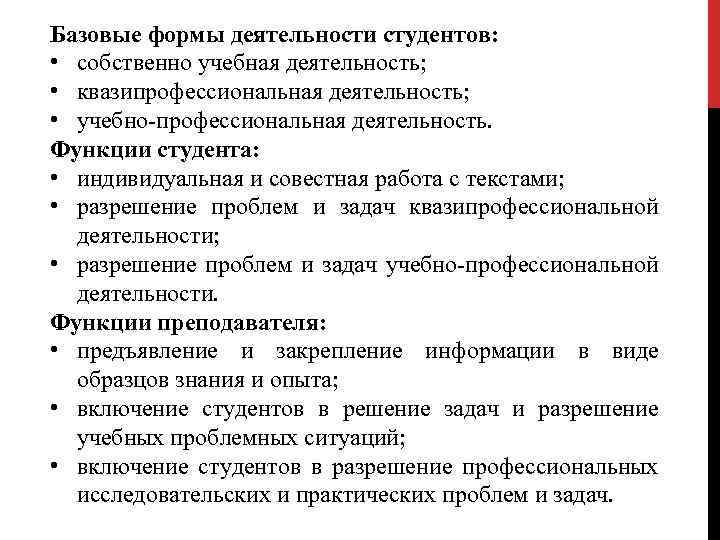 Базовые формы деятельности студентов:
• собственно учебная деятельность;
• квазипрофессиональная деятельность;
• учебно-профессиональная деятельность.
Функции студента:
• индивидуальная и совестная работа с текстами;
• разрешение проблем и задач квазипрофессиональной деятельности;
• разрешение проблем и задач учебно-профессиональной деятельности.
Функции преподавателя:
• предъявление и закрепление информации в виде образцов знания и опыта;
• включение студентов в решение задач и разрешение учебных проблемных ситуаций;
• включение студентов в разрешение профессиональных исследовательских и практических проблем и задач.